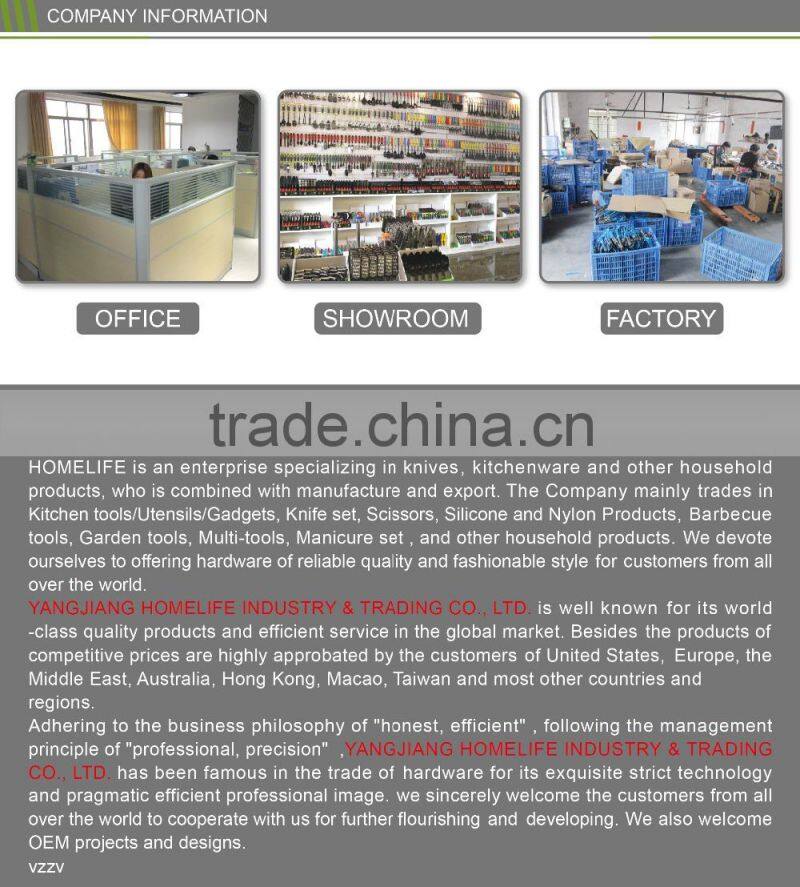 COMPANY INFORMATION

OFFICE

SHOWROOM

FACTORY

trade.china.cn

HOMELIFE is an enterprise specializing in knives, kitchenware and other household products, who is combined with manufacture and export. The Company mainly trades in Kitchen tools/Utensils/Gadgets, Knife set, Scissors, Silicone and Nylon Products, Barbecue tools, Garden tools, Multi-tools, Manicure set , and other household products. We devote ourselves to offering hardware of reliable quality and fashionable style for customers from all over the world.
YANGJIANG HOMELIFE INDUSTRY & TRADING CO., LTD. is well known for its world -class quality products and efficient service in the global market. Besides the products of competitive prices are highly approbated by the customers of United States, Europe, the Middle East, Australia, Hong Kong, Macao, Taiwan and most other countries and regions.
Adhering to the business philosophy of "honest, efficient" , following the management principle of "professional, precision" ,YANGJIANG HOMELIFE INDUSTRY & TRADING CO., LTD. has been famous in the trade of hardware for its exquisite strict technology and pragmatic efficient professional image. we sincerely welcome the customers from all over the world to cooperate with us for further flourishing and developing. We also welcome OEM projects and designs.
vzzv